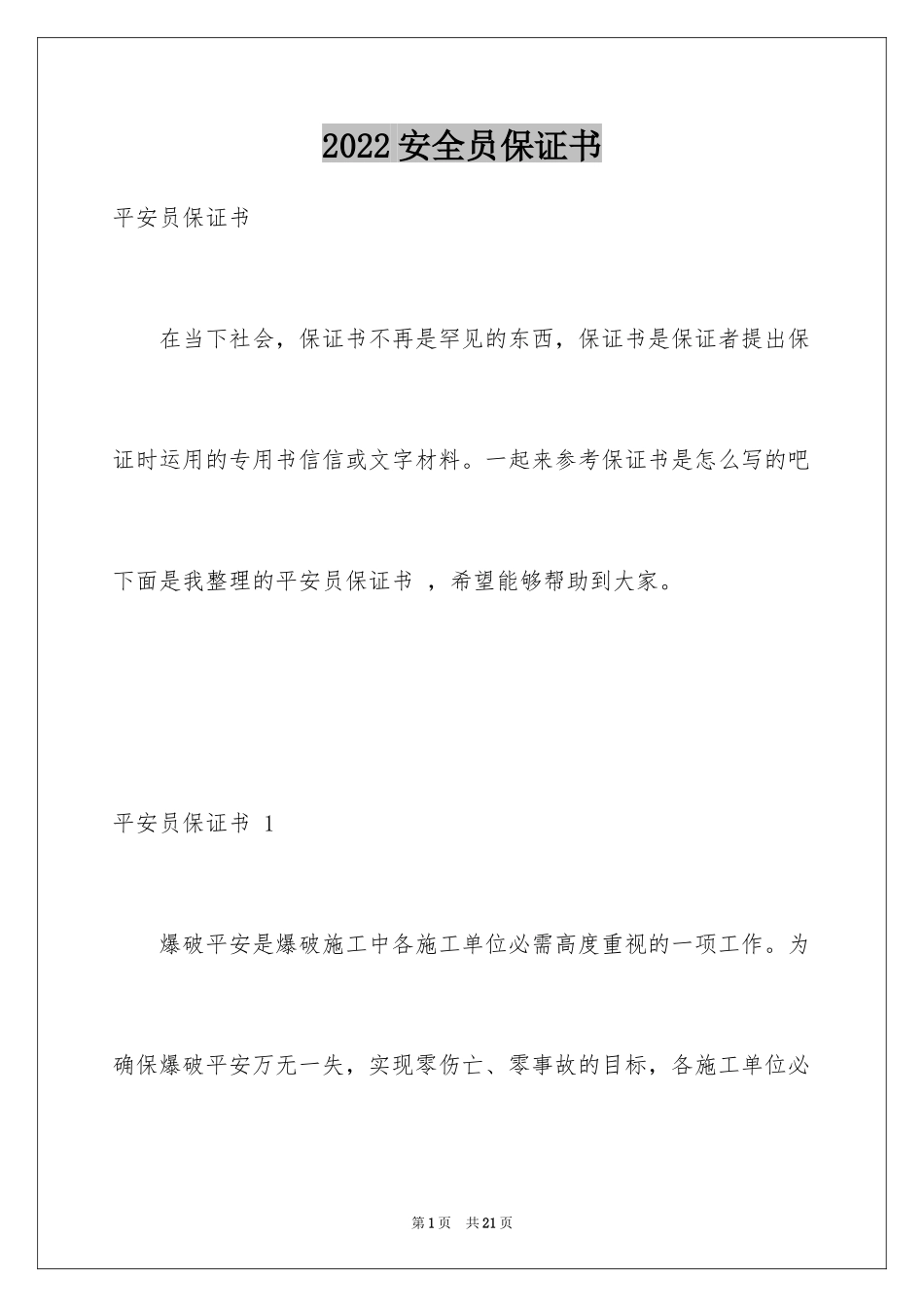 2022安全员保证书

平安员保证书

在当下社会，保证书不再是罕见的东西，保证书是保证者提出保证时运用的专用书信信或文字材料。一起来参考保证书是怎么写的吧下面是我整理的平安员保证书 ，希望能够帮助到大家。

平安员保证书 1

爆破平安是爆破施工中各施工单位必需高度重视的一项工作。为确保爆破平安万无一失，实现零伤亡、零事故的目标，各施工单位必

第1页 共21页